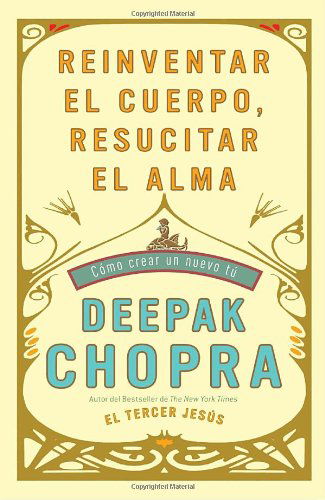 Copyrighted Material

REINVENTAR EL CUERPO, RESUCITAR EL ALMA

Cómo crear un nuevo tú

DEEPAK CHOPRA

Autor del Bestseller de The New York Times

EL TERCER JESÚS

Copyrighted Material